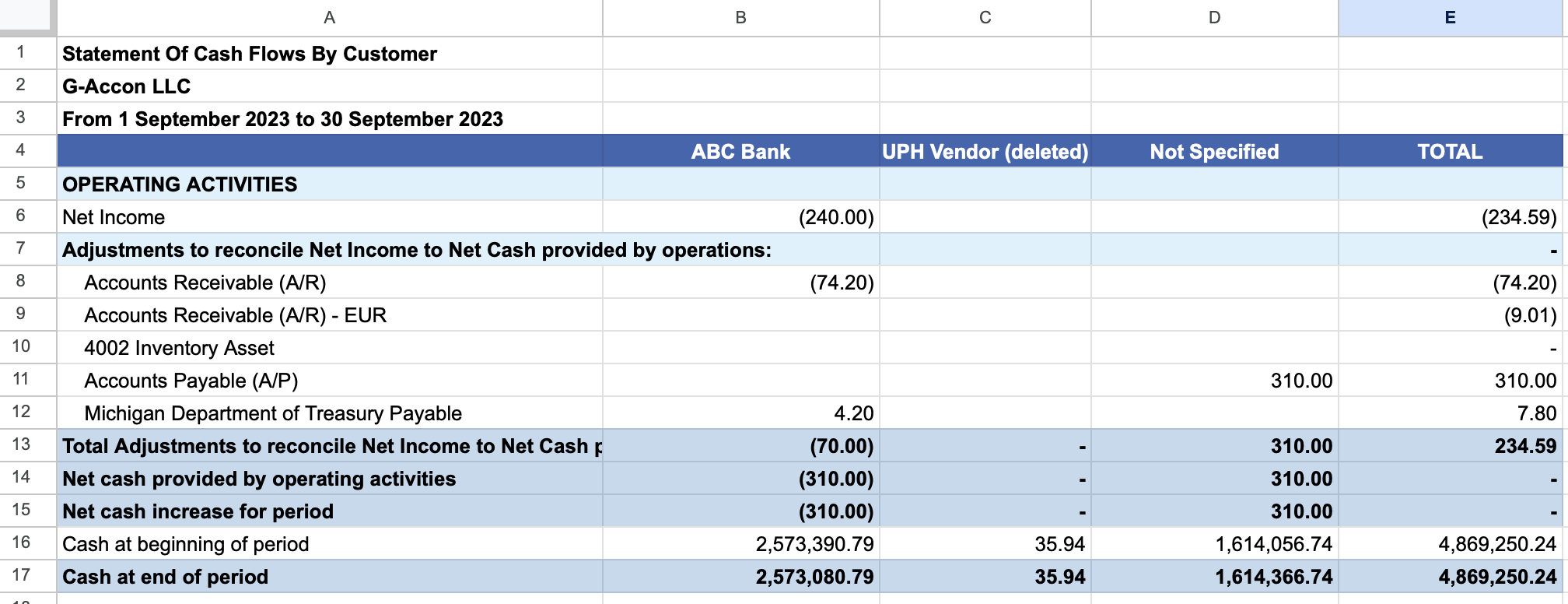 | | A | B | C | D | E |
|---|---|---|---|---|---|
| 1 | Statement Of Cash Flows By Customer | | | | |
| 2 | G-Accon LLC | | | | |
| 3 | From 1 September 2023 to 30 September 2023 | | | | |
| 4 | | ABC Bank | UPH Vendor (deleted) | Not Specified | TOTAL |
| 5 | OPERATING ACTIVITIES | | | | |
| 6 | Net Income | (240.00) | | | (234.59) |
| 7 | Adjustments to reconcile Net Income to Net Cash provided by operations: | | | | - |
| 8 | Accounts Receivable (A/R) | (74.20) | | | (74.20) |
| 9 | Accounts Receivable (A/R) - EUR | | | | (9.01) |
| 10 | 4002 Inventory Asset | | | | - |
| 11 | Accounts Payable (A/P) | | | 310.00 | 310.00 |
| 12 | Michigan Department of Treasury Payable | 4.20 | | | 7.80 |
| 13 | Total Adjustments to reconcile Net Income to Net Cash p | (70.00) | - | 310.00 | 234.59 |
| 14 | Net cash provided by operating activities | (310.00) | - | 310.00 | - |
| 15 | Net cash increase for period | (310.00) | - | 310.00 | - |
| 16 | Cash at beginning of period | 2,573,390.79 | 35.94 | 1,614,056.74 | 4,869,250.24 |
| 17 | Cash at end of period | 2,573,080.79 | 35.94 | 1,614,366.74 | 4,869,250.24 |